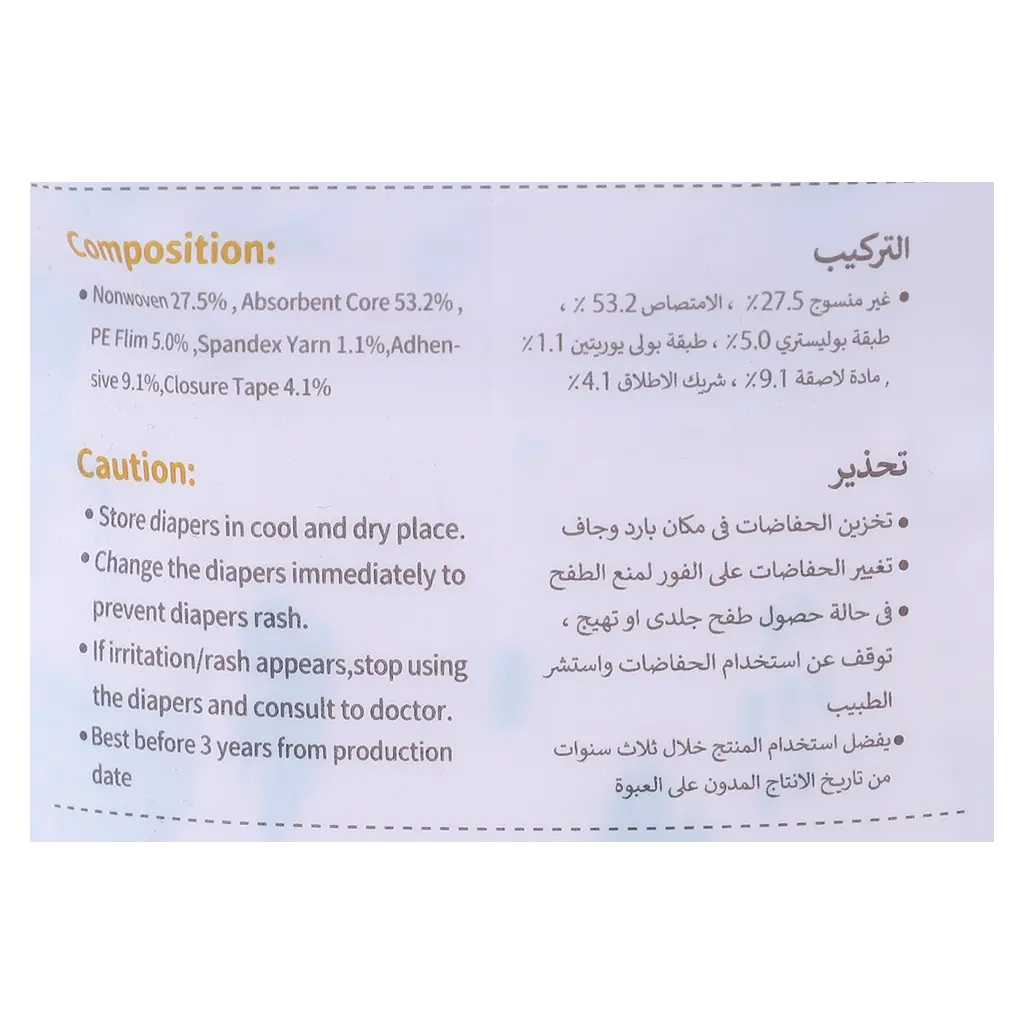 Composition:

• Nonwoven 27.5% , Absorbent Core 53.2% , PE Flim 5.0% ,Spandex Yarn 1.1%,Adhensive 9.1%,Closure Tape 4.1%

Caution:

• Store diapers in cool and dry place.
• Change the diapers immediately to prevent diapers rash.
• If irritation/rash appears,stop using the diapers and consult to doctor.
• Best before 3 years from production date

التركيب

• غير منسوج 27.5 ٪ ، الامتصاص 53.2 ٪ ، طبقة بوليستري 5.0 ٪ ، طبقة بولى يوريتين 1.1 ٪ , مادة لاصقة 9.1 ٪ ، شريك الاطلاق 4.1 ٪

تحذير

• تخزين الحفاضات فى مكان بارد وجاف
• تغيير الحفاضات على الفور لمنع الطفح
• فى حالة حصول طفح جلدى او تهيج ، توقف عن استخدام الحفاضات واستشر الطبيب
• يفضل استخدام المنتج خلال ثلاث سنوات من تاريخ الانتاج المدون على العبوة